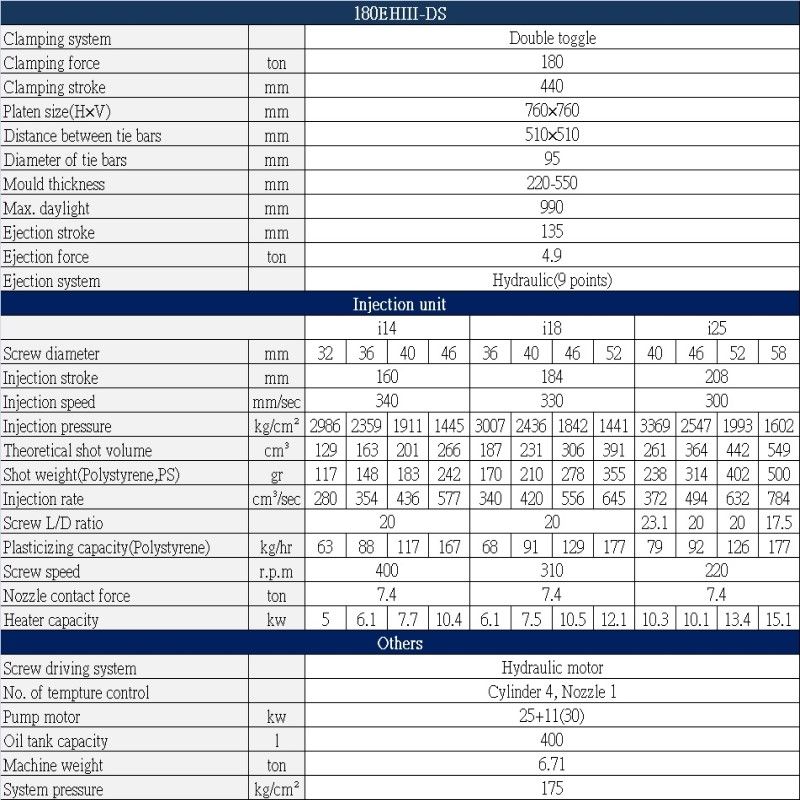 | 180EHIII-DS | | | | | | | | | | | | | |
|---|---|---|---|---|---|---|---|---|---|---|---|---|---|
| Clamping system | | Double toggle | | | | | | | | | | | |
| Clamping force | ton | 180 | | | | | | | | | | | |
| Clamping stroke | mm | 440 | | | | | | | | | | | |
| Platen size(H×V) | mm | 760×760 | | | | | | | | | | | |
| Distance between tie bars | mm | 510×510 | | | | | | | | | | | |
| Diameter of tie bars | mm | 95 | | | | | | | | | | | |
| Mould thickness | mm | 220-550 | | | | | | | | | | | |
| Max. daylight | mm | 990 | | | | | | | | | | | |
| Ejection stroke | mm | 135 | | | | | | | | | | | |
| Ejection force | ton | 4.9 | | | | | | | | | | | |
| Ejection system | | Hydraulic(9 points) | | | | | | | | | | | |
| Injection unit | | | | | | | | | | | | | |
| | | i14 | | | | i18 | | | | i25 | | | |
| Screw diameter | mm | 32 | 36 | 40 | 46 | 36 | 40 | 46 | 52 | 40 | 46 | 52 | 58 |
| Injection stroke | mm | 160 | | | | 184 | | | | 208 | | | |
| Injection speed | mm/sec | 340 | | | | 330 | | | | 300 | | | |
| Injection pressure | kg/cm² | 2986 | 2359 | 1911 | 1445 | 3007 | 2436 | 1842 | 1441 | 3369 | 2547 | 1993 | 1602 |
| Theoretical shot volume | cm³ | 129 | 163 | 201 | 266 | 187 | 231 | 306 | 391 | 261 | 364 | 442 | 549 |
| Shot weight(Polystyrene,PS) | gr | 117 | 148 | 183 | 242 | 170 | 210 | 278 | 355 | 238 | 314 | 402 | 500 |
| Injection rate | cm³/sec | 280 | 354 | 436 | 577 | 340 | 420 | 556 | 645 | 372 | 494 | 632 | 784 |
| Screw L/D ratio | | 20 | | | | 20 | | | | 23.1 | 20 | 20 | 17.5 |
| Plasticizing capacity(Polystyrene) | kg/hr | 63 | 88 | 117 | 167 | 68 | 91 | 129 | 177 | 79 | 92 | 126 | 177 |
| Screw speed | r.p.m | 400 | | | | 310 | | | | 220 | | | |
| Nozzle contact force | ton | 7.4 | | | | 7.4 | | | | 7.4 | | | |
| Heater capacity | kw | 5 | 6.1 | 7.7 | 10.4 | 6.1 | 7.5 | 10.5 | 12.1 | 10.3 | 10.1 | 13.4 | 15.1 |
| Others | | | | | | | | | | | | | |
| Screw driving system | | Hydraulic motor | | | | | | | | | | | |
| No. of tempture control | | Cylinder 4, Nozzle 1 | | | | | | | | | | | |
| Pump motor | kw | 25+11(30) | | | | | | | | | | | |
| Oil tank capacity | l | 400 | | | | | | | | | | | |
| Machine weight | ton | 6.71 | | | | | | | | | | | |
| System pressure | kg/cm² | 175 | | | | | | | | | | | |